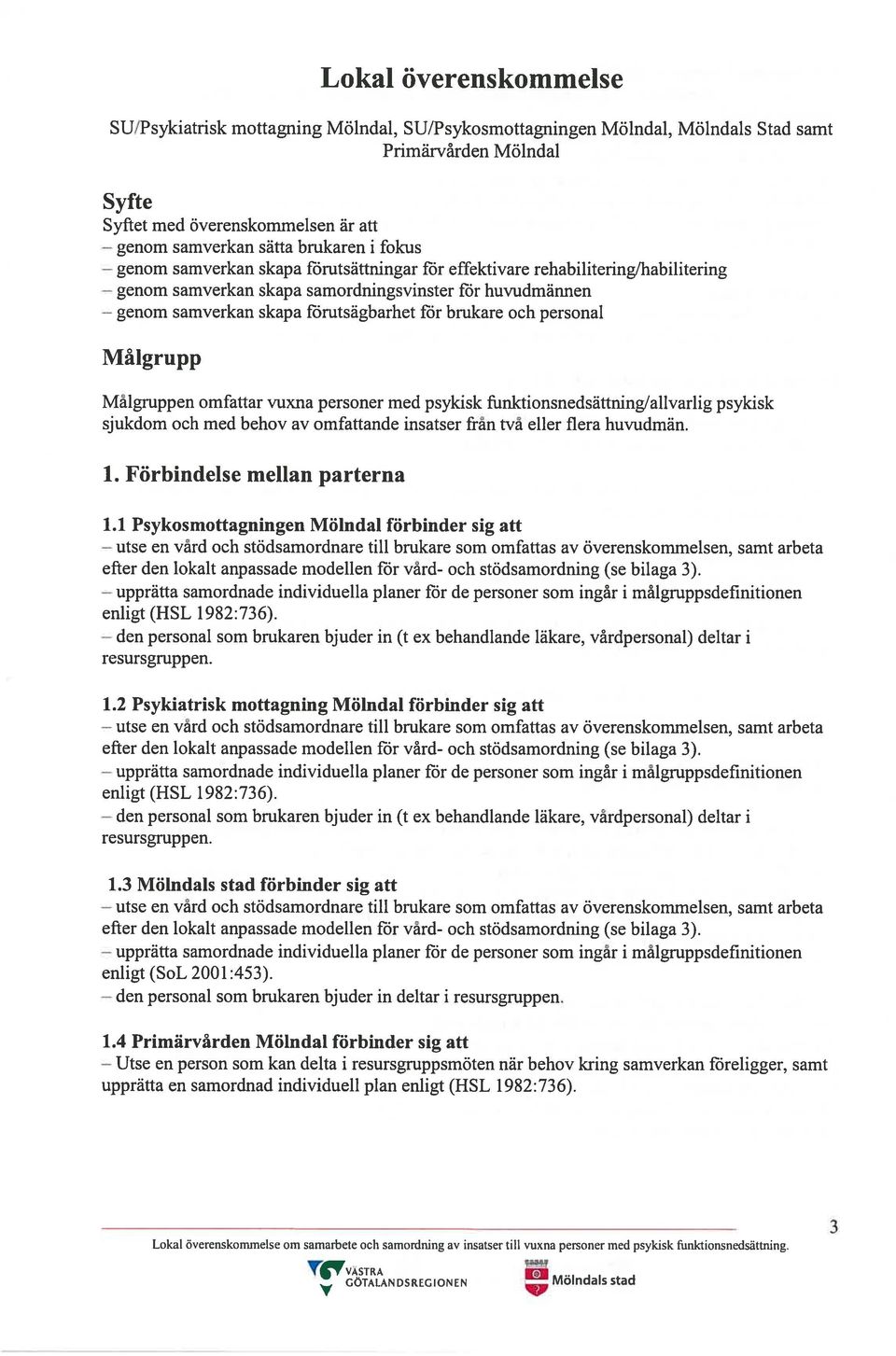 Lokal överenskommelse

SU/Psykiatrisk mottagning Mölndal, SU/Psykosmottagningen Mölndal, Mölndals Stad samt Primärvården Mölndal

Syfte
Syftet med överenskommelsen är att
– genom samverkan sätta brukaren i fokus
– genom samverkan skapa förutsättningar för effektivare rehabilitering/habilitering
– genom samverkan skapa samordningsvinster för huvudmännen
– genom samverkan skapa förutsägbarhet för brukare och personal

Målgrupp

Målgruppen omfattar vuxna personer med psykisk funktionsnedsättning/allvarlig psykisk sjukdom och med behov av omfattande insatser från två eller flera huvudmän.

1. Förbindelse mellan parterna

1.1 Psykosmottagningen Mölndal förbinder sig att
– utse en vård och stödsamordnare till brukare som omfattas av överenskommelsen, samt arbeta efter den lokalt anpassade modellen för vård- och stödsamordning (se bilaga 3).
– upprätta samordnade individuella planer för de personer som ingår i målgruppsdefinitionen enligt (HSL 1982:736).
– den personal som brukaren bjuder in (t ex behandlande läkare, vårdpersonal) deltar i resursgruppen.

1.2 Psykiatrisk mottagning Mölndal förbinder sig att
– utse en vård och stödsamordnare till brukare som omfattas av överenskommelsen, samt arbeta efter den lokalt anpassade modellen för vård- och stödsamordning (se bilaga 3).
– upprätta samordnade individuella planer för de personer som ingår i målgruppsdefinitionen enligt (HSL 1982:736).
– den personal som brukaren bjuder in (t ex behandlande läkare, vårdpersonal) deltar i resursgruppen.

1.3 Mölndals stad förbinder sig att
– utse en vård och stödsamordnare till brukare som omfattas av överenskommelsen, samt arbeta efter den lokalt anpassade modellen för vård- och stödsamordning (se bilaga 3).
– upprätta samordnade individuella planer för de personer som ingår i målgruppsdefinitionen enligt (SoL 2001:453).
– den personal som brukaren bjuder in deltar i resursgruppen.

1.4 Primärvården Mölndal förbinder sig att
– Utse en person som kan delta i resursgruppsmöten när behov kring samverkan föreligger, samt upprätta en samordnad individuell plan enligt (HSL 1982:736).

3

Lokal överenskommelse om samarbete och samordning av insatser till vuxna personer med psykisk funktionsnedsättning.

VÄSTRA GÖTALANDSREGIONEN

Mölndals stad